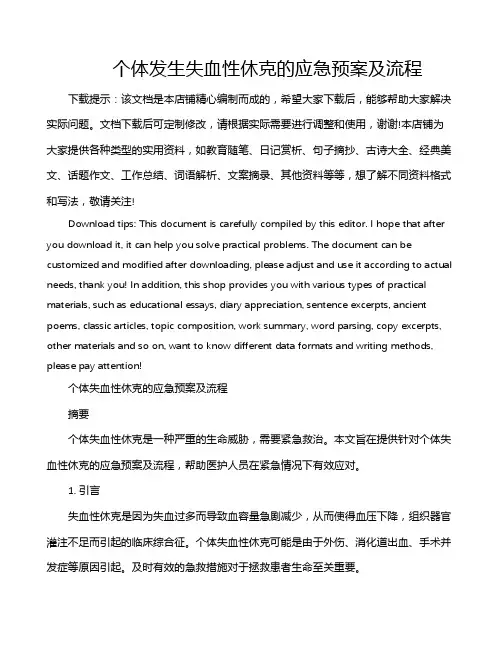 个体发生失血性休克的应急预案及流程

下载提示：该文档是本店铺精心编制而成的，希望大家下载后，能够帮助大家解决实际问题。文档下载后可定制修改，请根据实际需要进行调整和使用，谢谢!本店铺为大家提供各种类型的实用资料，如教育随笔、日记赏析、句子摘抄、古诗大全、经典美文、话题作文、工作总结、词语解析、文案摘录、其他资料等等，想了解不同资料格式和写法，敬请关注!

Download tips: This document is carefully compiled by this editor. I hope that after you download it, it can help you solve practical problems. The document can be customized and modified after downloading, please adjust and use it according to actual needs, thank you! In addition, this shop provides you with various types of practical materials, such as educational essays, diary appreciation, sentence excerpts, ancient poems, classic articles, topic composition, work summary, word parsing, copy excerpts, other materials and so on, want to know different data formats and writing methods, please pay attention!

个体失血性休克的应急预案及流程

摘要

个体失血性休克是一种严重的生命威胁，需要紧急救治。本文旨在提供针对个体失血性休克的应急预案及流程，帮助医护人员在紧急情况下有效应对。

1. 引言

失血性休克是因为失血过多而导致血容量急剧减少，从而使得血压下降，组织器官灌注不足而引起的临床综合征。个体失血性休克可能是由于外伤、消化道出血、手术并发症等原因引起。及时有效的急救措施对于拯救患者生命至关重要。